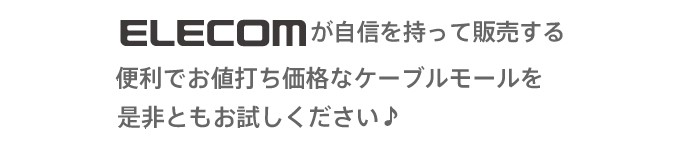 ELECOMが自信を持って販売する
便利でお値打ち価格なケーブルモールを
是非ともお試しください♪